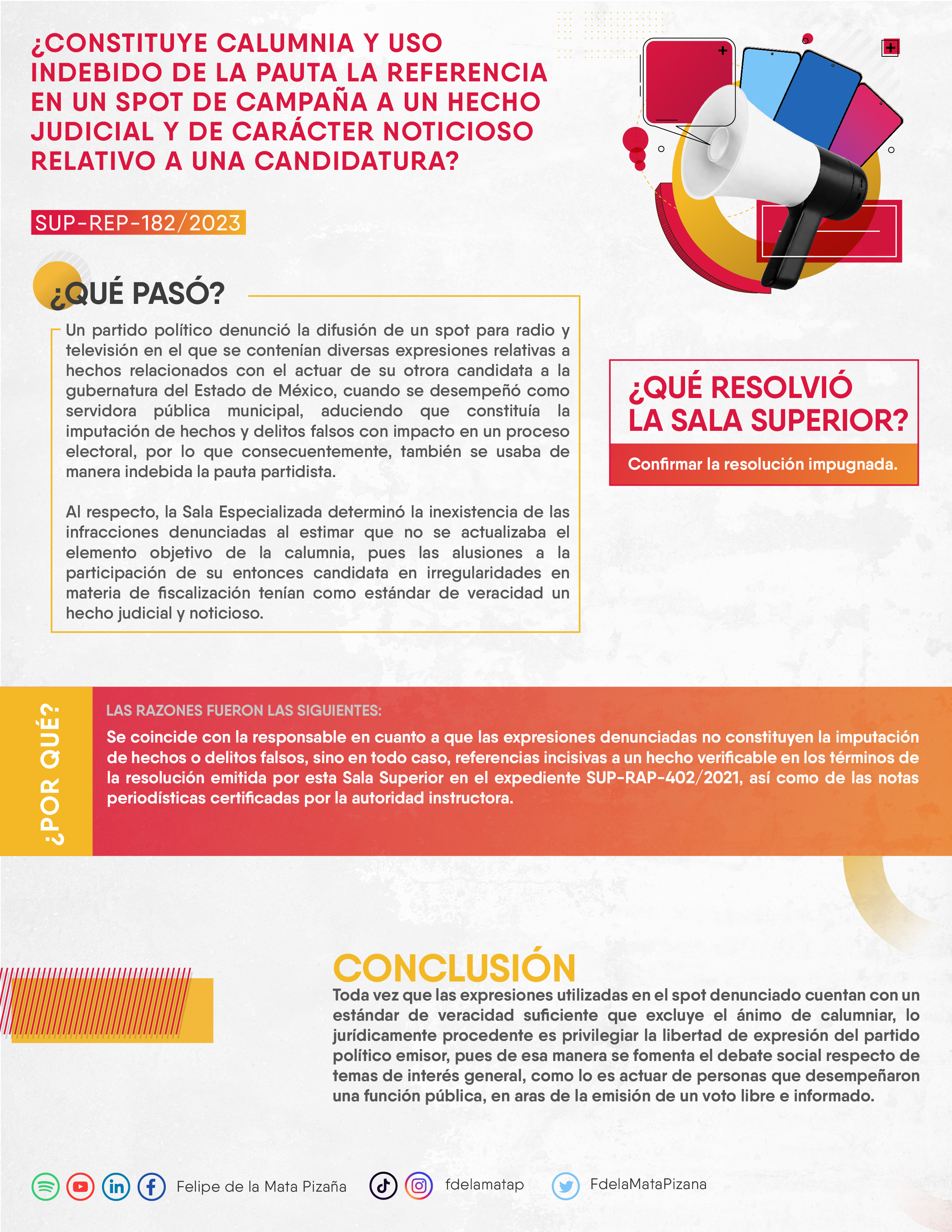 ¿CONSTITUYE CALUMNIA Y USO INDEBIDO DE LA PAUTA LA REFERENCIA EN UN SPOT DE CAMPAÑA A UN HECHO JUDICIAL Y DE CARÁCTER NOTICIOSO RELATIVO A UNA CANDIDATURA?

SUP-REP-182/2023

¿QUÉ PASÓ?

Un partido político denunció la difusión de un spot para radio y televisión en el que se contenían diversas expresiones relativas a hechos relacionados con el actuar de su otrora candidata a la gubernatura del Estado de México, cuando se desempeñó como servidora pública municipal, aduciendo que constituía la imputación de hechos y delitos falsos con impacto en un proceso electoral, por lo que consecuentemente, también se usaba de manera indebida la pauta partidista.

Al respecto, la Sala Especializada determinó la inexistencia de las infracciones denunciadas al estimar que no se actualizaba el elemento objetivo de la calumnia, pues las alusiones a la participación de su entonces candidata en irregularidades en materia de fiscalización tenían como estándar de veracidad un hecho judicial y noticioso.

¿QUÉ RESOLVIÓ LA SALA SUPERIOR?

Confirmar la resolución impugnada.

¿POR QUÉ?

LAS RAZONES FUERON LAS SIGUIENTES:

Se coincide con la responsable en cuanto a que las expresiones denunciadas no constituyen la imputación de hechos o delitos falsos, sino en todo caso, referencias incisivas a un hecho verificable en los términos de la resolución emitida por esta Sala Superior en el expediente SUP-RAP-402/2021, así como de las notas periodísticas certificadas por la autoridad instructora.

CONCLUSIÓN

Toda vez que las expresiones utilizadas en el spot denunciado cuentan con un estándar de veracidad suficiente que excluye el ánimo de calumniar, lo jurídicamente procedente es privilegiar la libertad de expresión del partido político emisor, pues de esa manera se fomenta el debate social respecto de temas de interés general, como lo es actuar de personas que desempeñaron una función pública, en aras de la emisión de un voto libre e informado.

Felipe de la Mata Pizaña fdelamatap FdelaMataPizana